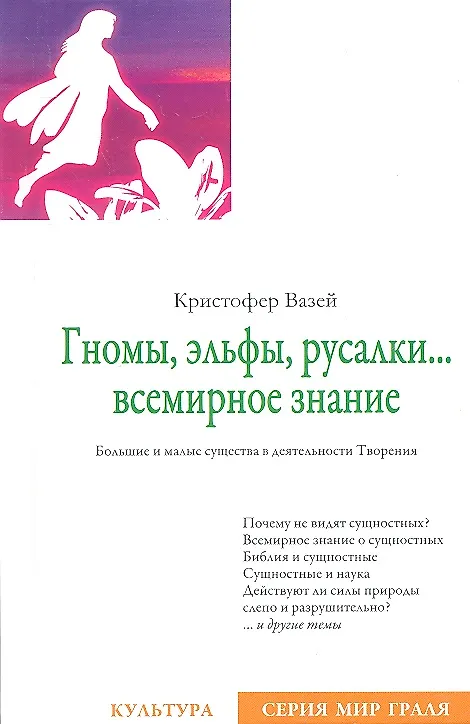 Кристофер Вазей

Гномы, эльфы, русалки... всемирное знание

Большие и малые существа в деятельности Творения

Почему не видят сущностных?
Всемирное знание о сущностных
Библия и сущностные
Сущностные и наука
Действуют ли силы природы слепо и разрушительно?
... и другие темы

КУЛЬТУРА

СЕРИЯ МИР ГРААЛЯ